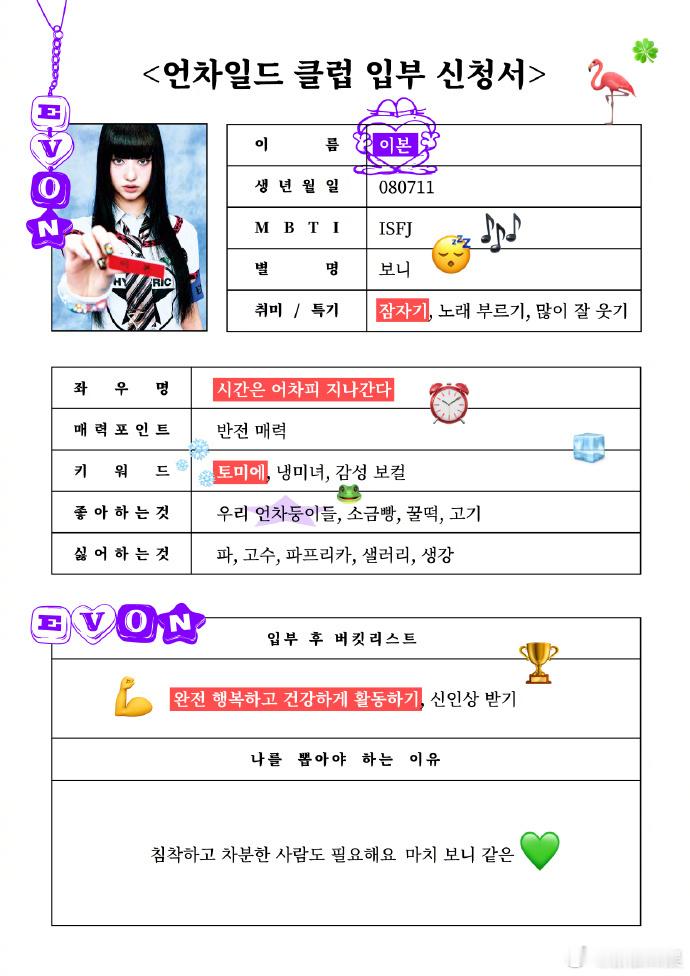 <언차일드 클럽 입부 신청서>

EVON

이름 이본
생년월일 080711
MBTI ISFJ
별명 보니
취미 / 특기 잠자기, 노래 부르기, 많이 잘 웃기

좌우명 시간은 어차피 지나간다
매력포인트 반전 매력
키워드 토미에, 냉미녀, 감성 보컬
좋아하는것 우리 언차둥이들, 소금빵, 꿀떡, 고기
싫어하는것 파, 고수, 파프리카, 샐러리, 생강

EVON

입부 후 버킷리스트

완전 행복하고 건강하게 활동하기, 신인상 받기

나를 뽑아야 하는 이유

침착하고 차분한 사람도 필요해요 마치 보니 같은